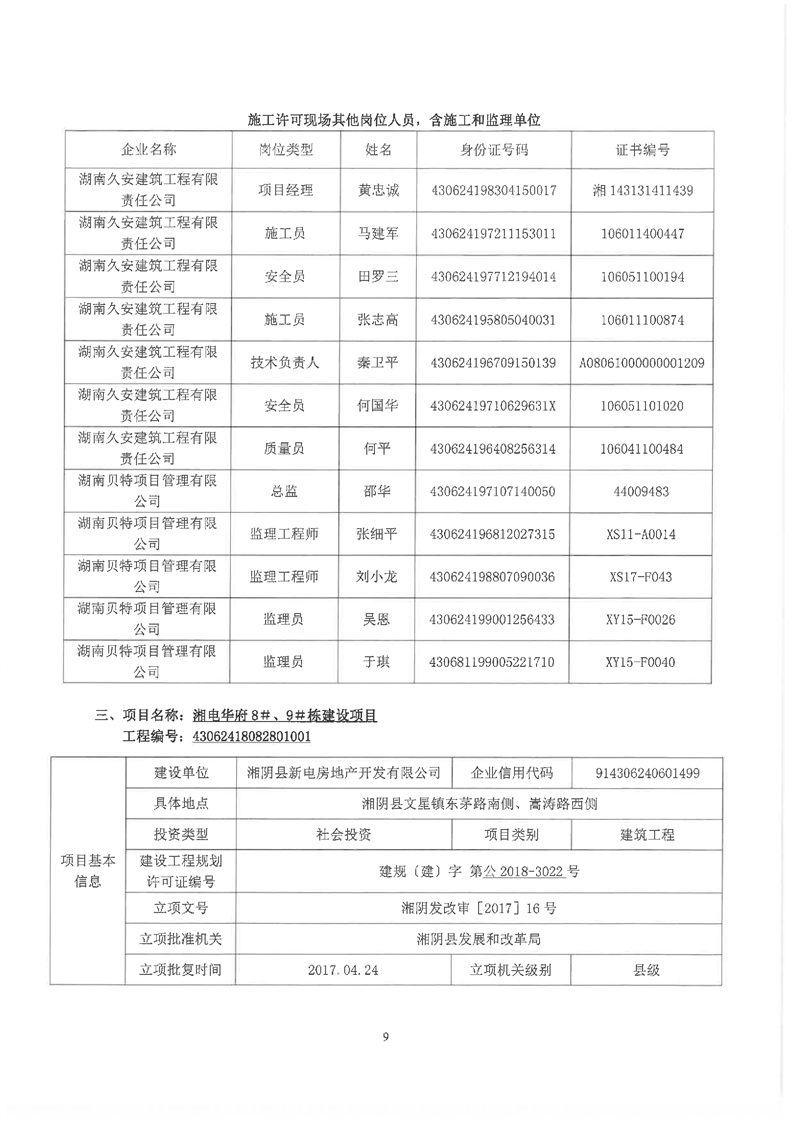 施工许可现场其他岗位人员，含施工和监理单位

| 企业名称 | 岗位类型 | 姓名 | 身份证号码 | 证书编号 |
|---|---|---|---|---|
| 湖南久安建筑工程有限责任公司 | 项目经理 | 黄忠诚 | 430624198304150017 | 湘 143131411439 |
| 湖南久安建筑工程有限责任公司 | 施工员 | 马建军 | 430624197211153011 | 106011400447 |
| 湖南久安建筑工程有限责任公司 | 安全员 | 田罗三 | 430624197712194014 | 106051100194 |
| 湖南久安建筑工程有限责任公司 | 施工员 | 张志高 | 430624195805040031 | 106011100874 |
| 湖南久安建筑工程有限责任公司 | 技术负责人 | 秦卫平 | 430624196709150139 | A08061000000001209 |
| 湖南久安建筑工程有限责任公司 | 安全员 | 何国华 | 43062419710629631X | 106051101020 |
| 湖南久安建筑工程有限责任公司 | 质量员 | 何平 | 430624196408256314 | 106041100484 |
| 湖南贝特项目管理有限公司 | 总监 | 邵华 | 430624197107140050 | 44009483 |
| 湖南贝特项目管理有限公司 | 监理工程师 | 张细平 | 430624196812027315 | XS11-A0014 |
| 湖南贝特项目管理有限公司 | 监理工程师 | 刘小龙 | 430624198807090036 | XS17-F043 |
| 湖南贝特项目管理有限公司 | 监理员 | 吴恩 | 430624199001256433 | XY15-F0026 |
| 湖南贝特项目管理有限公司 | 监理员 | 于琪 | 430681199005221710 | XY15-F0040 |

三、项目名称：湘电华府 8#、9#栋建设项目
工程编号：43062418082801001

| 项目基本信息 | 建设单位 | 湘阴县新电房地产开发有限公司 | 企业信用代码 | 914306240601499 |
|---|---|---|---|---|
| | 具体地点 | 湘阴县文星镇东茅路南侧、嵩涛路西侧 | | |
| | 投资类型 | 社会投资 | 项目类别 | 建筑工程 |
| | 建设工程规划许可证编号 | 建规（建）字 第公 2018-3022 号 | | |
| | 立项文号 | 湘阴发改审［2017］16 号 | | |
| | 立项批准机关 | 湘阴县发展和改革局 | | |
| | 立项批复时间 | 2017.04.24 | 立项机关级别 | 县级 |

9